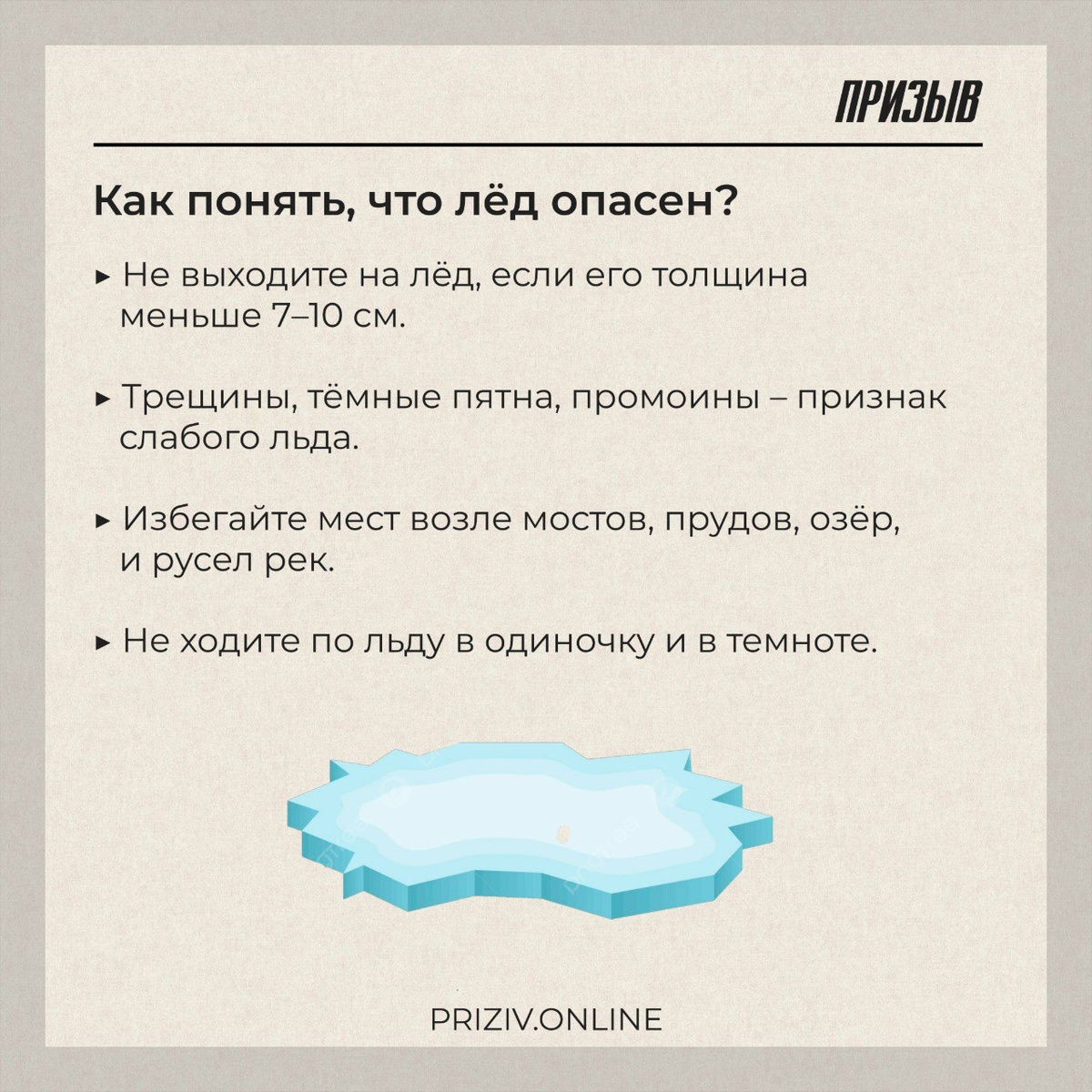 ПРИЗЫВ

Как понять, что лёд опасен?

▸ Не выходите на лёд, если его толщина меньше 7–10 см.

▸ Трещины, тёмные пятна, промоины – признак слабого льда.

▸ Избегайте мест возле мостов, прудов, озёр, и русел рек.

▸ Не ходите по льду в одиночку и в темноте.

PRIZIV.ONLINE